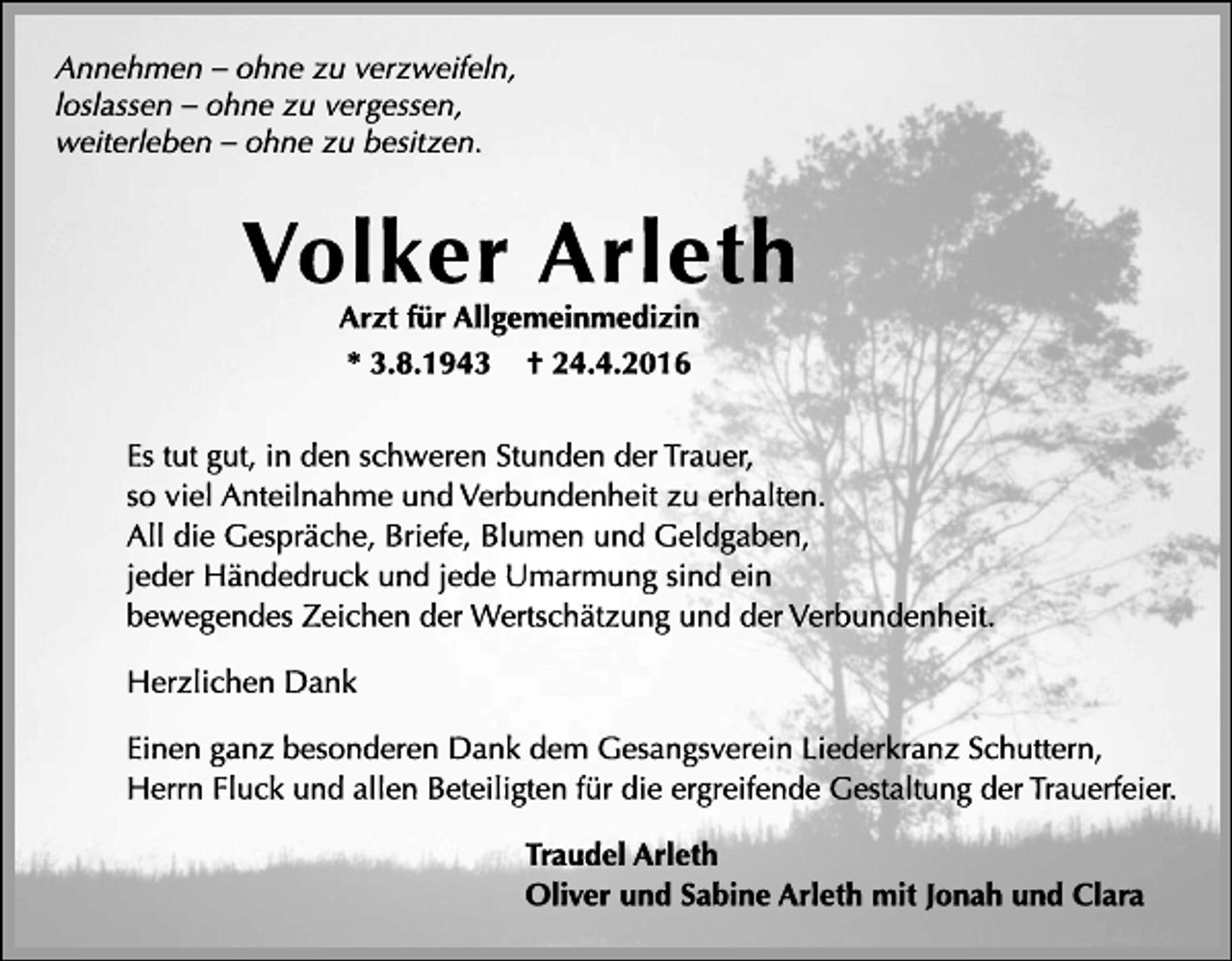 Annehmen – ohne zu verzweifeln,
loslassen – ohne zu vergessen,
weiterleben – ohne zu besitzen.

Volker Arleth

Arzt für Allgemeinmedizin

* 3.8.1943 † 24.4.2016

Es tut gut, in den schweren Stunden der Trauer, so viel Anteilnahme und Verbundenheit zu erhalten. All die Gespräche, Briefe, Blumen und Geldgaben, jeder Händedruck und jede Umarmung sind ein bewegendes Zeichen der Wertschätzung und der Verbundenheit.

Herzlichen Dank

Einen ganz besonderen Dank dem Gesangsverein Liederkranz Schuttern, Herrn Fluck und allen Beteiligten für die ergreifende Gestaltung der Trauerfeier.

Traudel Arleth
Oliver und Sabine Arleth mit Jonah und Clara